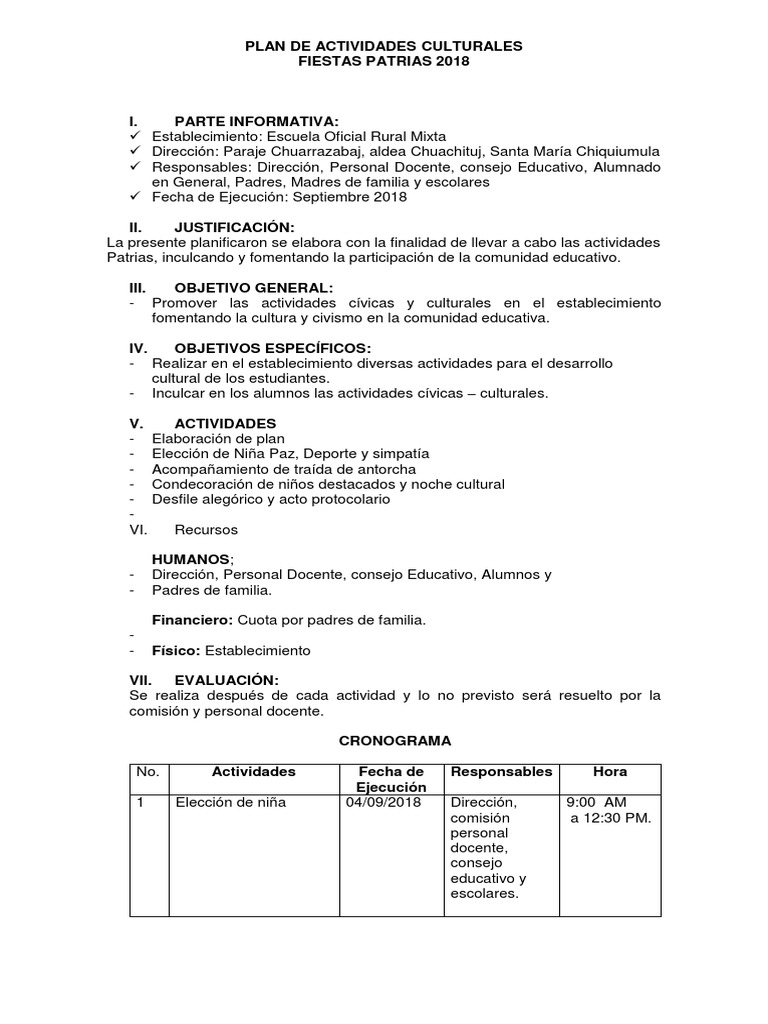 PLAN DE ACTIVIDADES CULTURALES
FIESTAS PATRIAS 2018

I. PARTE INFORMATIVA:
✓ Establecimiento: Escuela Oficial Rural Mixta
✓ Dirección: Paraje Chuarrazabaj, aldea Chuachituj, Santa María Chiquiumula
✓ Responsables: Dirección, Personal Docente, consejo Educativo, Alumnado en General, Padres, Madres de familia y escolares
✓ Fecha de Ejecución: Septiembre 2018

II. JUSTIFICACIÓN:
La presente planificaron se elabora con la finalidad de llevar a cabo las actividades Patrias, inculcando y fomentando la participación de la comunidad educativo.

III. OBJETIVO GENERAL:
- Promover las actividades cívicas y culturales en el establecimiento fomentando la cultura y civismo en la comunidad educativa.

IV. OBJETIVOS ESPECÍFICOS:
- Realizar en el establecimiento diversas actividades para el desarrollo cultural de los estudiantes.
- Inculcar en los alumnos las actividades cívicas – culturales.

V. ACTIVIDADES
- Elaboración de plan
- Elección de Niña Paz, Deporte y simpatía
- Acompañamiento de traída de antorcha
- Condecoración de niños destacados y noche cultural
- Desfile alegórico y acto protocolario
-
VI. Recursos

HUMANOS;
- Dirección, Personal Docente, consejo Educativo, Alumnos y
- Padres de familia.

Financiero: Cuota por padres de familia.
-
- Físico: Establecimiento

VII. EVALUACIÓN:
Se realiza después de cada actividad y lo no previsto será resuelto por la comisión y personal docente.

CRONOGRAMA

| No. | Actividades | Fecha de Ejecución | Responsables | Hora |
|---|---|---|---|---|
| 1 | Elección de niña | 04/09/2018 | Dirección, comisión personal docente, consejo educativo y escolares. | 9:00 AM a 12:30 PM. |